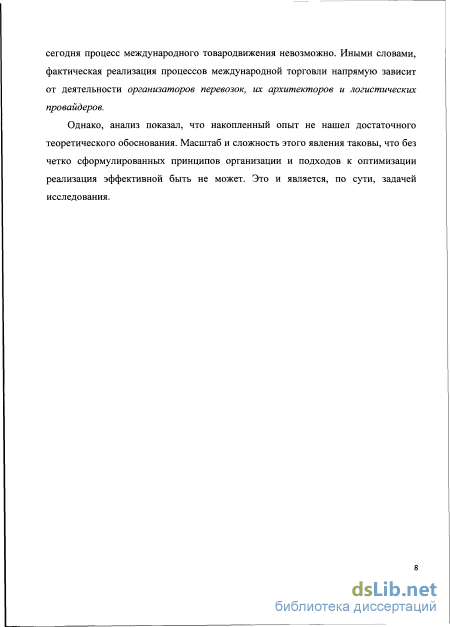 сегодня процесс международного товародвижения невозможно. Иными словами, фактическая реализация процессов международной торговли напрямую зависит от деятельности организаторов перевозок, их архитекторов и логистических провайдеров.

Однако, анализ показал, что накопленный опыт не нашел достаточного теоретического обоснования. Масштаб и сложность этого явления таковы, что без четко сформулированных принципов организации и подходов к оптимизации реализация эффективной быть не может. Это и является, по сути, задачей исследования.

8

dsLib.net
библиотека диссертаций